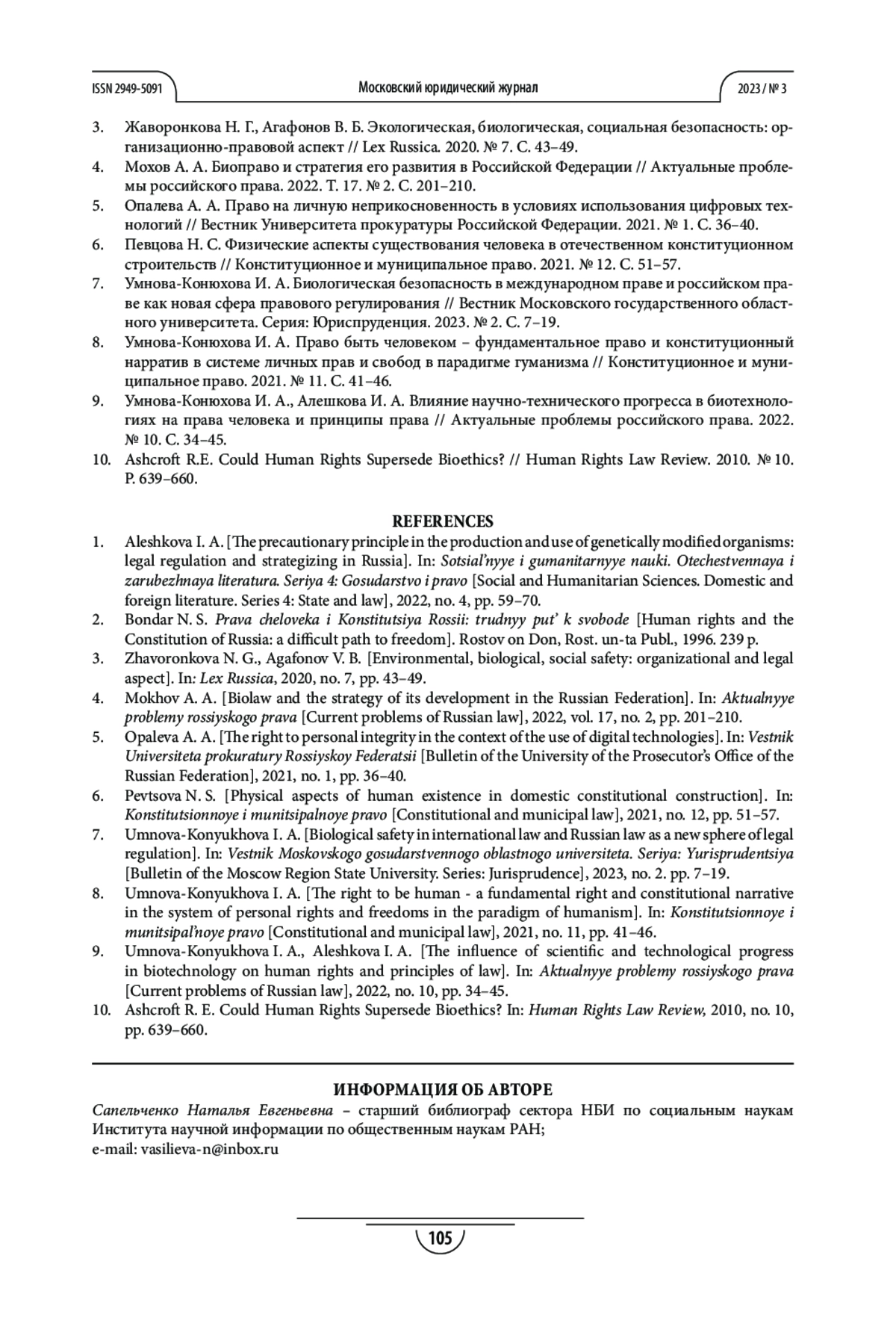 ISSN 2949-5091 Московский юридический журнал 2023 / № 3

3. Жаворонкова Н. Г., Агафонов В. Б. Экологическая, биологическая, социальная безопасность: организационно-правовой аспект // Lex Russica. 2020. № 7. С. 43–49.
4. Мохов А. А. Биоправо и стратегия его развития в Российской Федерации // Актуальные проблемы российского права. 2022. Т. 17. № 2. С. 201–210.
5. Опалева А. А. Право на личную неприкосновенность в условиях использования цифровых технологий // Вестник Университета прокуратуры Российской Федерации. 2021. № 1. С. 36–40.
6. Певцова Н. С. Физические аспекты существования человека в отечественном конституционном строительств // Конституционное и муниципальное право. 2021. № 12. С. 51–57.
7. Умнова-Конюхова И. А. Биологическая безопасность в международном праве и российском праве как новая сфера правового регулирования // Вестник Московского государственного областного университета. Серия: Юриспруденция. 2023. № 2. С. 7–19.
8. Умнова-Конюхова И. А. Право быть человеком – фундаментальное право и конституционный нарратив в системе личных прав и свобод в парадигме гуманизма // Конституционное и муниципальное право. 2021. № 11. С. 41–46.
9. Умнова-Конюхова И. А., Алешкова И. А. Влияние научно-технического прогресса в биотехнологиях на права человека и принципы права // Актуальные проблемы российского права. 2022. № 10. С. 34–45.
10. Ashcroft R.E. Could Human Rights Supersede Bioethics? // Human Rights Law Review. 2010. № 10. P. 639–660.

REFERENCES
1. Aleshkova I. A. [The precautionary principle in the production and use of genetically modified organisms: legal regulation and strategizing in Russia]. In: Sotsial'nyye i gumanitarnyye nauki. Otechestvennaya i zarubezhnaya literatura. Seriya 4: Gosudarstvo i pravo [Social and Humanitarian Sciences. Domestic and foreign literature. Series 4: State and law], 2022, no. 4, pp. 59–70.
2. Bondar N. S. Prava cheloveka i Konstitutsiya Rossii: trudnyy put' k svobode [Human rights and the Constitution of Russia: a difficult path to freedom]. Rostov on Don, Rost. un-ta Publ., 1996. 239 p.
3. Zhavoronkova N. G., Agafonov V. B. [Environmental, biological, social safety: organizational and legal aspect]. In: Lex Russica, 2020, no. 7, pp. 43–49.
4. Mokhov A. A. [Biolaw and the strategy of its development in the Russian Federation]. In: Aktualnyye problemy rossiyskogo prava [Current problems of Russian law], 2022, vol. 17, no. 2, pp. 201–210.
5. Opaleva A. A. [The right to personal integrity in the context of the use of digital technologies]. In: Vestnik Universiteta prokuratury Rossiyskoy Federatsii [Bulletin of the University of the Prosecutor's Office of the Russian Federation], 2021, no. 1, pp. 36–40.
6. Pevtsova N. S. [Physical aspects of human existence in domestic constitutional construction]. In: Konstitutsionnoye i munitsipalnoye pravo [Constitutional and municipal law], 2021, no. 12, pp. 51–57.
7. Umnova-Konyukhova I. A. [Biological safety in international law and Russian law as a new sphere of legal regulation]. In: Vestnik Moskovskogo gosudarstvennogo oblastnogo universiteta. Seriya: Yurisprudentsiya [Bulletin of the Moscow Region State University. Series: Jurisprudence], 2023, no. 2. pp. 7–19.
8. Umnova-Konyukhova I. A. [The right to be human - a fundamental right and constitutional narrative in the system of personal rights and freedoms in the paradigm of humanism]. In: Konstitutsionnoye i munitsipal'noye pravo [Constitutional and municipal law], 2021, no. 11, pp. 41–46.
9. Umnova-Konyukhova I. A., Aleshkova I. A. [The influence of scientific and technological progress in biotechnology on human rights and principles of law]. In: Aktualnyye problemy rossiyskogo prava [Current problems of Russian law], 2022, no. 10, pp. 34–45.
10. Ashcroft R. E. Could Human Rights Supersede Bioethics? In: Human Rights Law Review, 2010, no. 10, pp. 639–660.

ИНФОРМАЦИЯ ОБ АВТОРЕ
Сапельченко Наталья Евгеньевна – старший библиограф сектора НБИ по социальным наукам Института научной информации по общественным наукам РАН;
e-mail: vasilieva-n@inbox.ru

105